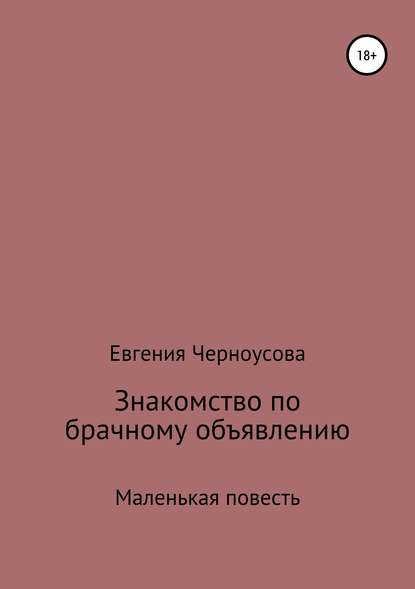 18+

Евгения Черноусова

Знакомство по брачному объявлению

Маленькая повесть